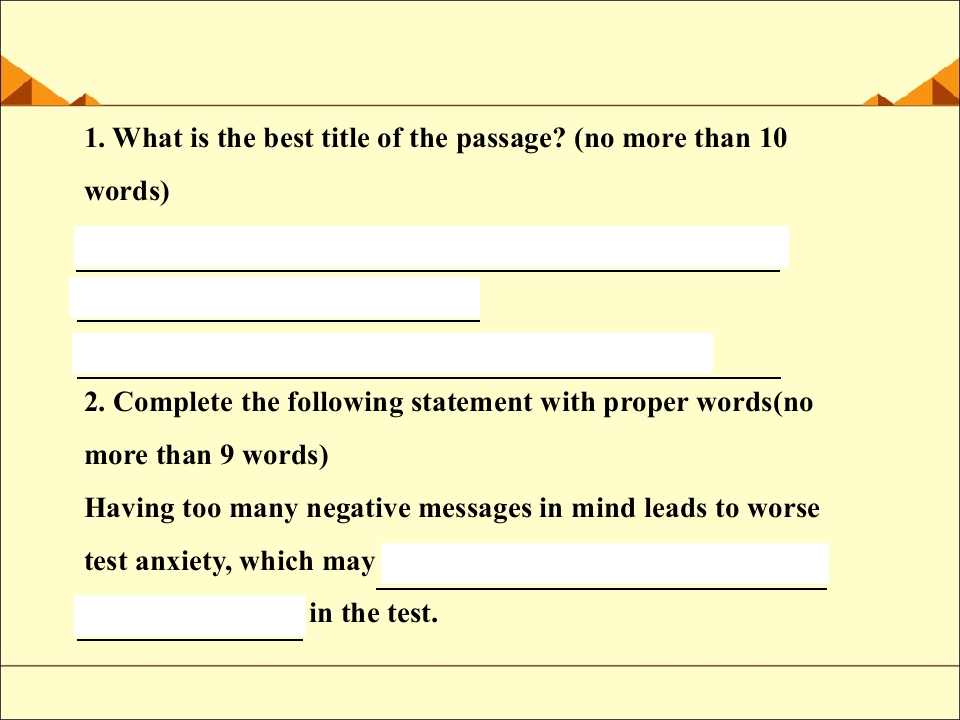 1. What is the best title of the passage? (no more than 10 words)

____

____

____

2. Complete the following statement with proper words(no more than 9 words)

Having too many negative messages in mind leads to worse test anxiety, which may ____ ____ in the test.